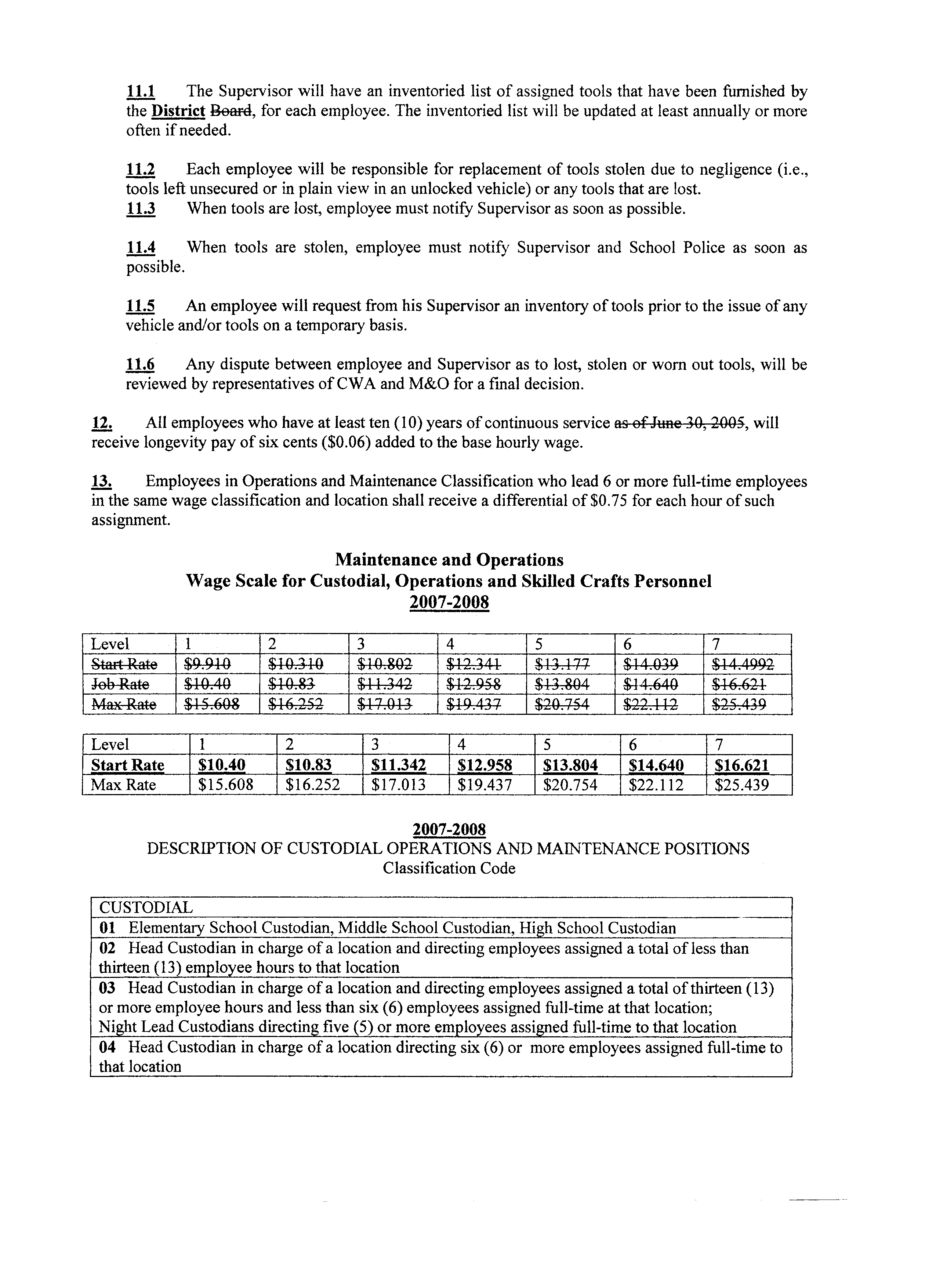 11.1 The Supervisor will have an inventoried list of assigned tools that have been furnished by the District Board, for each employee. The inventoried list will be updated at least annually or more often if needed.

11.2 Each employee will be responsible for replacement of tools stolen due to negligence (i.e., tools left unsecured or in plain view in an unlocked vehicle) or any tools that are lost.
11.3 When tools are lost, employee must notify Supervisor as soon as possible.

11.4 When tools are stolen, employee must notify Supervisor and School Police as soon as possible.

11.5 An employee will request from his Supervisor an inventory of tools prior to the issue of any vehicle and/or tools on a temporary basis.

11.6 Any dispute between employee and Supervisor as to lost, stolen or worn out tools, will be reviewed by representatives of CWA and M&O for a final decision.

12. All employees who have at least ten (10) years of continuous service as of June 30, 2005, will receive longevity pay of six cents ($0.06) added to the base hourly wage.

13. Employees in Operations and Maintenance Classification who lead 6 or more full-time employees in the same wage classification and location shall receive a differential of $0.75 for each hour of such assignment.

Maintenance and Operations
Wage Scale for Custodial, Operations and Skilled Crafts Personnel
2007-2008

| Level | 1 | 2 | 3 | 4 | 5 | 6 | 7 |
|---|---|---|---|---|---|---|---|
| Start Rate | $9.910 | $10.310 | $10.802 | $12.341 | $13.177 | $14.039 | $14.4992 |
| Job Rate | $10.40 | $10.83 | $11.342 | $12.958 | $13.804 | $14.640 | $16.621 |
| Max Rate | $15.608 | $16.252 | $17.013 | $19.437 | $20.754 | $22.112 | $25.439 |

| Level | 1 | 2 | 3 | 4 | 5 | 6 | 7 |
|---|---|---|---|---|---|---|---|
| Start Rate | $10.40 | $10.83 | $11.342 | $12.958 | $13.804 | $14.640 | $16.621 |
| Max Rate | $15.608 | $16.252 | $17.013 | $19.437 | $20.754 | $22.112 | $25.439 |

2007-2008
DESCRIPTION OF CUSTODIAL OPERATIONS AND MAINTENANCE POSITIONS
Classification Code

| CUSTODIAL |
|---|
| 01 Elementary School Custodian, Middle School Custodian, High School Custodian |
| 02 Head Custodian in charge of a location and directing employees assigned a total of less than thirteen (13) employee hours to that location |
| 03 Head Custodian in charge of a location and directing employees assigned a total of thirteen (13) or more employee hours and less than six (6) employees assigned full-time at that location; Night Lead Custodians directing five (5) or more employees assigned full-time to that location |
| 04 Head Custodian in charge of a location directing six (6) or more employees assigned full-time to that location |